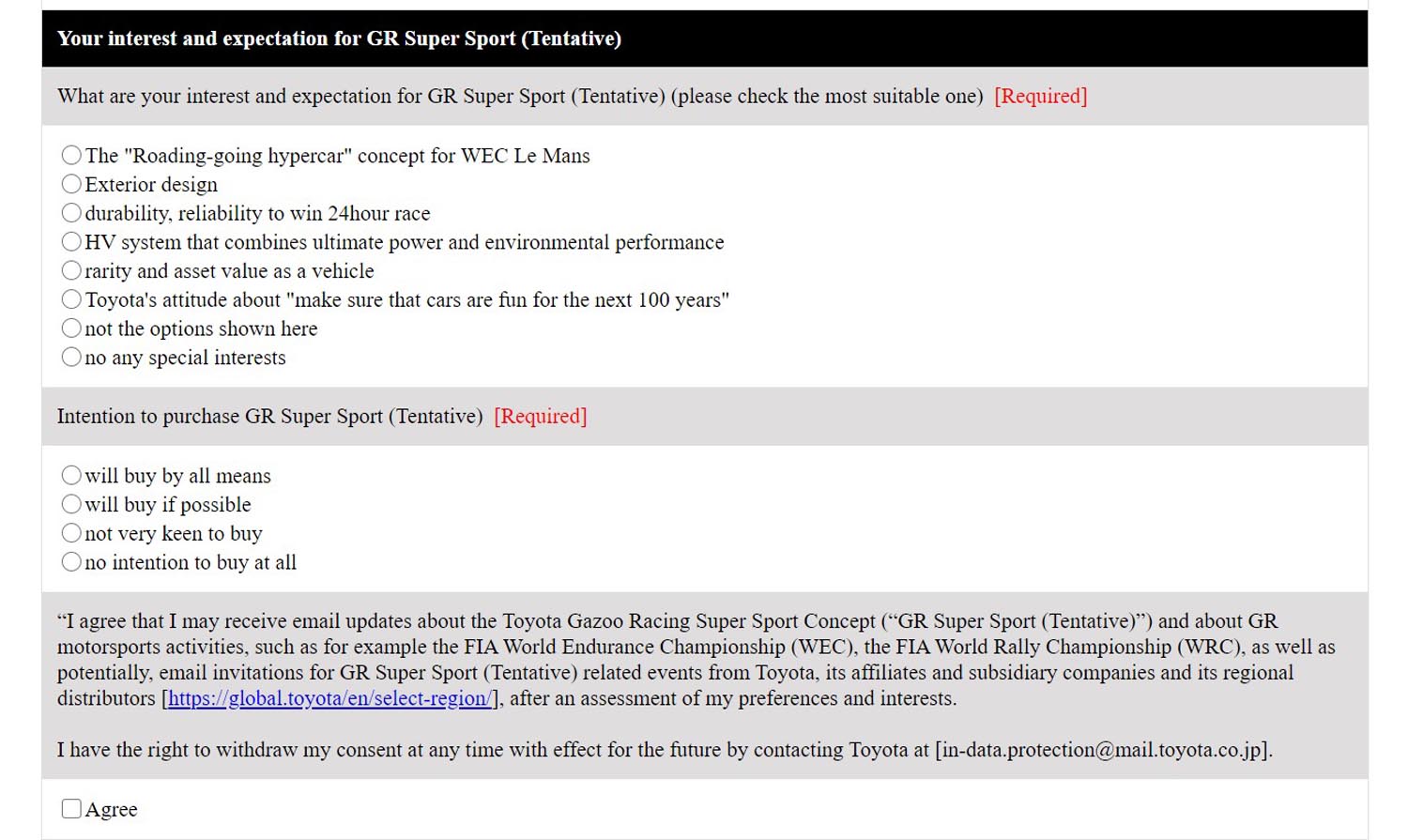 Your interest and expectation for GR Super Sport (Tentative)

What are your interest and expectation for GR Super Sport (Tentative) (please check the most suitable one) [Required]

The "Roading-going hypercar" concept for WEC Le Mans
Exterior design
durability, reliability to win 24hour race
HV system that combines ultimate power and environmental performance
rarity and asset value as a vehicle
Toyota's attitude about "make sure that cars are fun for the next 100 years"
not the options shown here
no any special interests

Intention to purchase GR Super Sport (Tentative) [Required]

will buy by all means
will buy if possible
not very keen to buy
no intention to buy at all

“I agree that I may receive email updates about the Toyota Gazoo Racing Super Sport Concept (“GR Super Sport (Tentative)”) and about GR motorsports activities, such as for example the FIA World Endurance Championship (WEC), the FIA World Rally Championship (WRC), as well as potentially, email invitations for GR Super Sport (Tentative) related events from Toyota, its affiliates and subsidiary companies and its regional distributors [https://global.toyota/en/select-region/], after an assessment of my preferences and interests.

I have the right to withdraw my consent at any time with effect for the future by contacting Toyota at [in-data.protection@mail.toyota.co.jp].

Agree